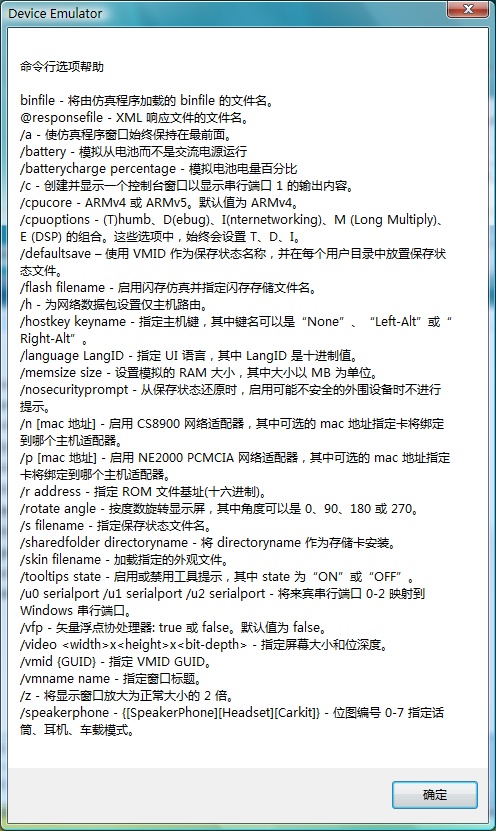 Device Emulator

命令行选项帮助

binfile - 将由仿真程序加载的 binfile 的文件名。
@responsefile - XML 响应文件的文件名。
/a - 使仿真程序窗口始终保持在最前面。
/battery - 模拟从电池而不是交流电源运行
/batterycharge percentage - 模拟电池电量百分比
/c - 创建并显示一个控制台窗口以显示串行端口 1 的输出内容。
/cpucore - ARMv4 或 ARMv5。默认值为 ARMv4。
/cpuoptions - (T)humb、D(ebug)、I(nternetworking)、M (Long Multiply)、E (DSP) 的组合。这些选项中，始终会设置 T、D、I。
/defaultsave – 使用 VMID 作为保存状态名称，并在每个用户目录中放置保存状态文件。
/flash filename - 启用闪存仿真并指定闪存存储文件名。
/h - 为网络数据包设置仅主机路由。
/hostkey keyname - 指定主机键，其中键名可以是“None”、“Left-Alt”或“Right-Alt”。
/language LangID - 指定 UI 语言，其中 LangID 是十进制值。
/memsize size - 设置模拟的 RAM 大小，其中大小以 MB 为单位。
/nosecurityprompt - 从保存状态还原时，启用可能不安全的外围设备时不进行提示。
/n [mac 地址] - 启用 CS8900 网络适配器，其中可选的 mac 地址指定卡将绑定到哪个主机适配器。
/p [mac 地址] - 启用 NE2000 PCMCIA 网络适配器，其中可选的 mac 地址指定卡将绑定到哪个主机适配器。
/r address - 指定 ROM 文件基址(十六进制)。
/rotate angle - 按度数旋转显示屏，其中角度可以是 0、90、180 或 270。
/s filename - 指定保存状态文件名。
/sharedfolder directoryname - 将 directoryname 作为存储卡安装。
/skin filename - 加载指定的外观文件。
/tooltips state - 启用或禁用工具提示，其中 state 为“ON”或“OFF”。
/u0 serialport /u1 serialport /u2 serialport - 将来宾串行端口 0-2 映射到 Windows 串行端口。
/vfp - 矢量浮点协处理器: true 或 false。默认值为 false。
/video <width>x<height>x<bit-depth> - 指定屏幕大小和位深度。
/vmid {GUID} - 指定 VMID GUID。
/vmname name - 指定窗口标题。
/z - 将显示窗口放大为正常大小的 2 倍。
/speakerphone - {[SpeakerPhone][Headset][Carkit]} - 位图编号 0-7 指定话筒、耳机、车载模式。

确定